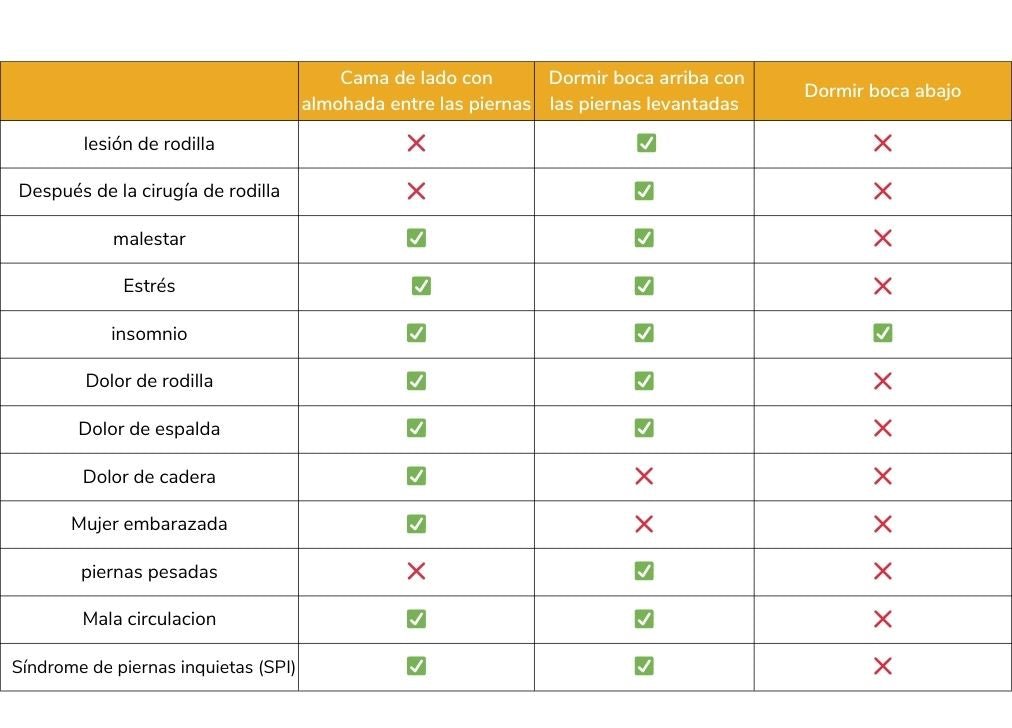 | | Cama de lado con almohada entre las piernas | Dormir boca arriba con las piernas levantadas | Dormir boca abajo |
|---|---|---|---|
| lesión de rodilla | ❌ | ✅ | ❌ |
| Después de la cirugía de rodilla | ❌ | ✅ | ❌ |
| malestar | ✅ | ✅ | ❌ |
| Estrés | ✅ | ✅ | ❌ |
| insomnio | ✅ | ✅ | ✅ |
| Dolor de rodilla | ✅ | ✅ | ❌ |
| Dolor de espalda | ✅ | ✅ | ❌ |
| Dolor de cadera | ✅ | ❌ | ❌ |
| Mujer embarazada | ✅ | ❌ | ❌ |
| piernas pesadas | ❌ | ✅ | ❌ |
| Mala circulacion | ✅ | ✅ | ❌ |
| Síndrome de piernas inquietas (SPI) | ✅ | ✅ | ❌ |